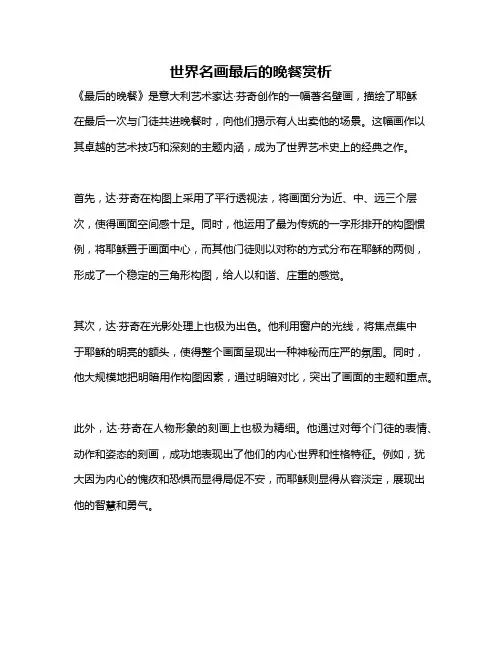 世界名画最后的晚餐赏析

《最后的晚餐》是意大利艺术家达·芬奇创作的一幅著名壁画，描绘了耶稣在最后一次与门徒共进晚餐时，向他们揭示有人出卖他的场景。这幅画作以其卓越的艺术技巧和深刻的主题内涵，成为了世界艺术史上的经典之作。

首先，达·芬奇在构图上采用了平行透视法，将画面分为近、中、远三个层次，使得画面空间感十足。同时，他运用了最为传统的一字形排开的构图惯例，将耶稣置于画面中心，而其他门徒则以对称的方式分布在耶稣的两侧，形成了一个稳定的三角形构图，给人以和谐、庄重的感觉。

其次，达·芬奇在光影处理上也极为出色。他利用窗户的光线，将焦点集中于耶稣的明亮的额头，使得整个画面呈现出一种神秘而庄严的氛围。同时，他大规模地把明暗用作构图因素，通过明暗对比，突出了画面的主题和重点。

此外，达·芬奇在人物形象的刻画上也极为精细。他通过对每个门徒的表情、动作和姿态的刻画，成功地表现出了他们的内心世界和性格特征。例如，犹大因为内心的愧疚和恐惧而显得局促不安，而耶稣则显得从容淡定，展现出他的智慧和勇气。